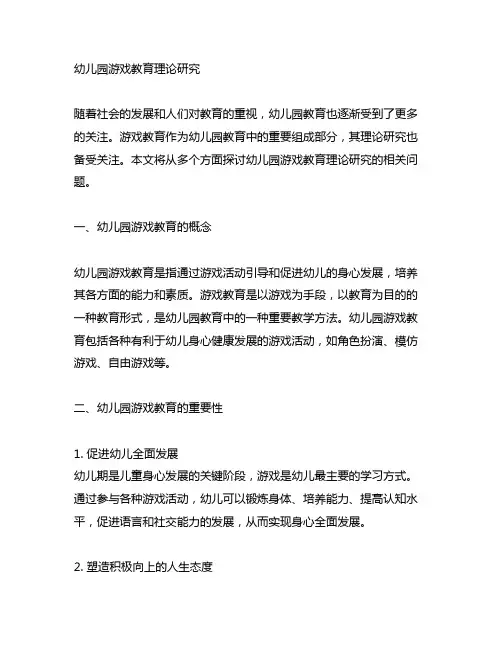 幼儿园游戏教育理论研究

随着社会的发展和人们对教育的重视，幼儿园教育也逐渐受到了更多的关注。游戏教育作为幼儿园教育中的重要组成部分，其理论研究也备受关注。本文将从多个方面探讨幼儿园游戏教育理论研究的相关问题。

一、幼儿园游戏教育的概念

幼儿园游戏教育是指通过游戏活动引导和促进幼儿的身心发展，培养其各方面的能力和素质。游戏教育是以游戏为手段，以教育为目的的一种教育形式，是幼儿园教育中的一种重要教学方法。幼儿园游戏教育包括各种有利于幼儿身心健康发展的游戏活动，如角色扮演、模仿游戏、自由游戏等。

二、幼儿园游戏教育的重要性

1. 促进幼儿全面发展
幼儿期是儿童身心发展的关键阶段，游戏是幼儿最主要的学习方式。通过参与各种游戏活动，幼儿可以锻炼身体、培养能力、提高认知水平，促进语言和社交能力的发展，从而实现身心全面发展。

2. 塑造积极向上的人生态度